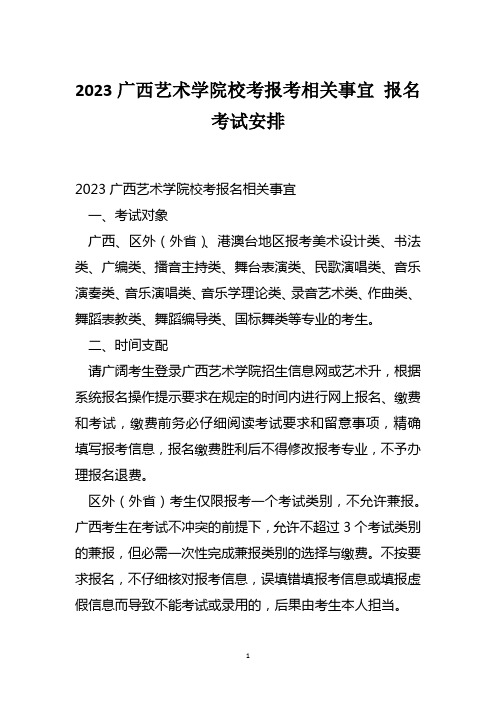 2023 广西艺术学院校考报考相关事宜 报名考试安排

2023 广西艺术学院校考报名相关事宜

一、考试对象

广西、区外（外省）、港澳台地区报考美术设计类、书法类、广编类、播音主持类、舞台表演类、民歌演唱类、音乐演奏类、音乐演唱类、音乐学理论类、录音艺术类、作曲类、舞蹈表教类、舞蹈编导类、国标舞类等专业的考生。

二、时间支配

请广阔考生登录广西艺术学院招生信息网或艺术升，根据系统报名操作提示要求在规定的时间内进行网上报名、缴费和考试，缴费前务必仔细阅读考试要求和留意事项，精确填写报考信息，报名缴费胜利后不得修改报考专业，不予办理报名退费。

区外（外省）考生仅限报考一个考试类别，不允许兼报。广西考生在考试不冲突的前提下，允许不超过 3 个考试类别的兼报，但必需一次性完成兼报类别的选择与缴费。不按要求报名，不仔细核对报考信息，误填错填报考信息或填报虚假信息而导致不能考试或录用的，后果由考生本人担当。

1